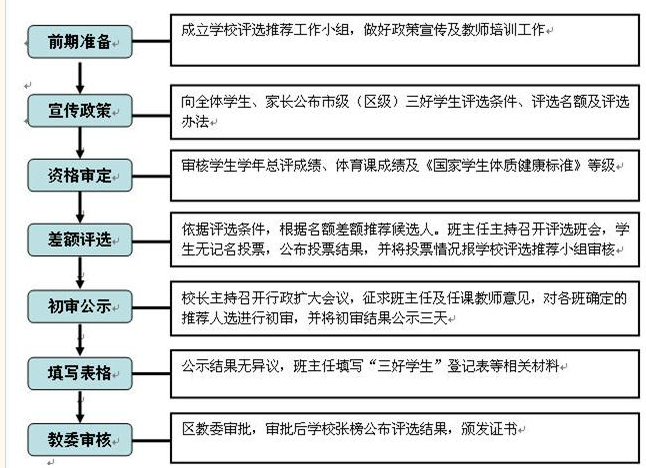 前期准备

成立学校评选推荐工作小组，做好政策宣传及教师培训工作

宣传政策

向全体学生、家长公布市级（区级）三好学生评选条件、评选名额及评选办法

资格审定

审核学生学年总评成绩、体育课成绩及《国家学生体质健康标准》等级

差额评选

依据评选条件，根据名额差额推荐候选人。班主任主持召开评选班会，学生无记名投票，公布投票结果，并将投票情况报学校评选推荐小组审核

初审公示

校长主持召开行政扩大会议，征求班主任及任课教师意见，对各班确定的推荐人选进行初审，并将初审结果公示三天

填写表格

公示结果无异议，班主任填写“三好学生”登记表等相关材料

教委审核

区教委审批，审批后学校张榜公布评选结果，颁发证书